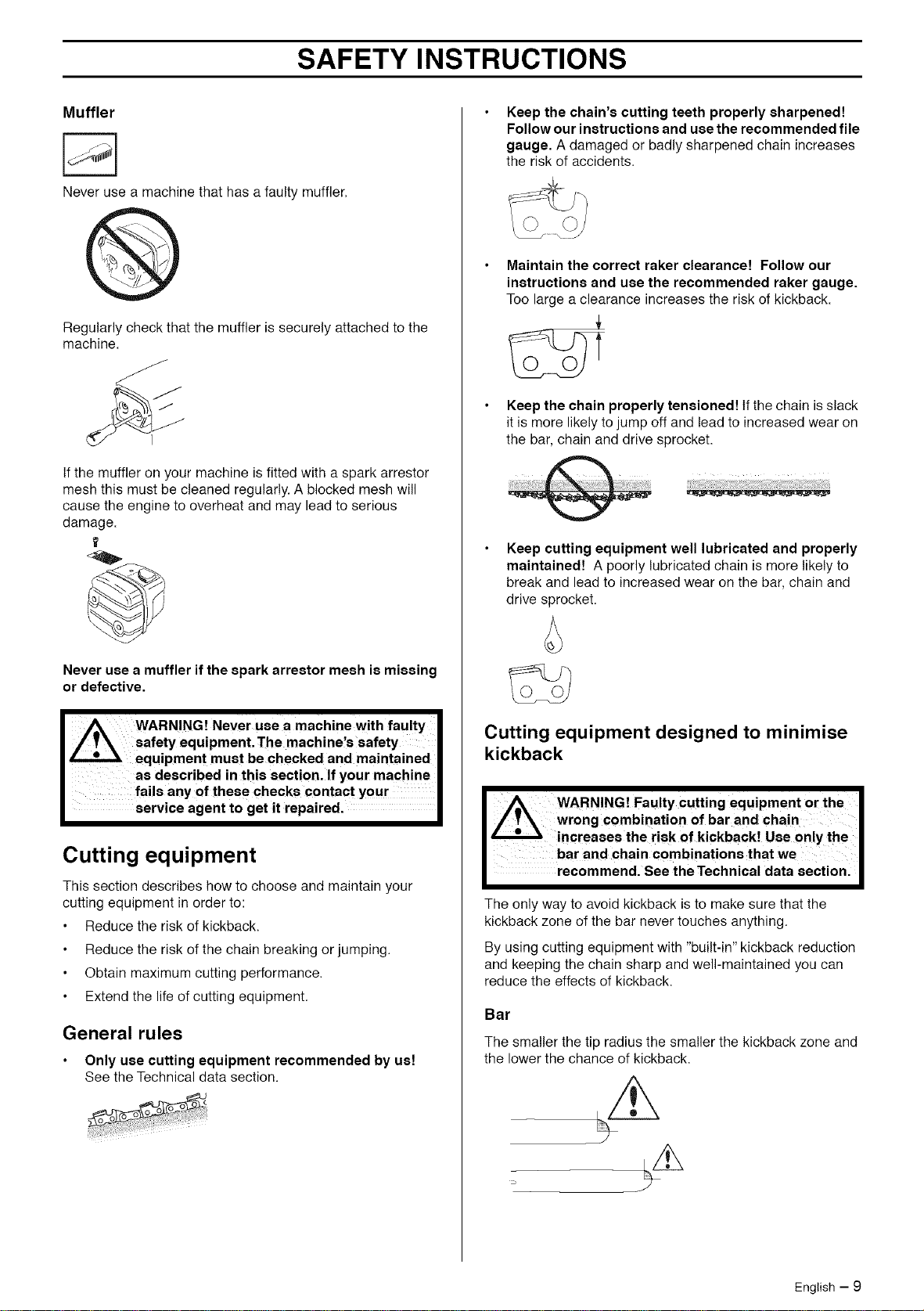 SAFETY INSTRUCTIONS

Muffler

Never use a machine that has a faulty muffler.

Regularly check that the muffler is securely attached to the machine.

If the muffler on your machine is fitted with a spark arrestor mesh this must be cleaned regularly. A blocked mesh will cause the engine to overheat and may lead to serious damage.

Never use a muffler if the spark arrestor mesh is missing or defective.

WARNING! Never use a machine with faulty safety equipment. The machine's safety equipment must be checked and maintained as described in this section. If your machine fails any of these checks contact your service agent to get it repaired.

Cutting equipment

This section describes how to choose and maintain your cutting equipment in order to:

• Reduce the risk of kickback.

• Reduce the risk of the chain breaking or jumping.

• Obtain maximum cutting performance.

• Extend the life of cutting equipment.

General rules

• Only use cutting equipment recommended by us! See the Technical data section.

• Keep the chain's cutting teeth properly sharpened! Follow our instructions and use the recommended file gauge. A damaged or badly sharpened chain increases the risk of accidents.

• Maintain the correct raker clearance! Follow our instructions and use the recommended raker gauge. Too large a clearance increases the risk of kickback.

• Keep the chain properly tensioned! If the chain is slack it is more likely to jump off and lead to increased wear on the bar, chain and drive sprocket.

• Keep cutting equipment well lubricated and properly maintained! A poorly lubricated chain is more likely to break and lead to increased wear on the bar, chain and drive sprocket.

Cutting equipment designed to minimise kickback

WARNING! Faulty cutting equipment or the wrong combination of bar and chain increases the risk of kickback! Use only the bar and chain combinations that we recommend. See the Technical data section.

The only way to avoid kickback is to make sure that the kickback zone of the bar never touches anything.

By using cutting equipment with "built-in" kickback reduction and keeping the chain sharp and well-maintained you can reduce the effects of kickback.

Bar

The smaller the tip radius the smaller the kickback zone and the lower the chance of kickback.

English – 9